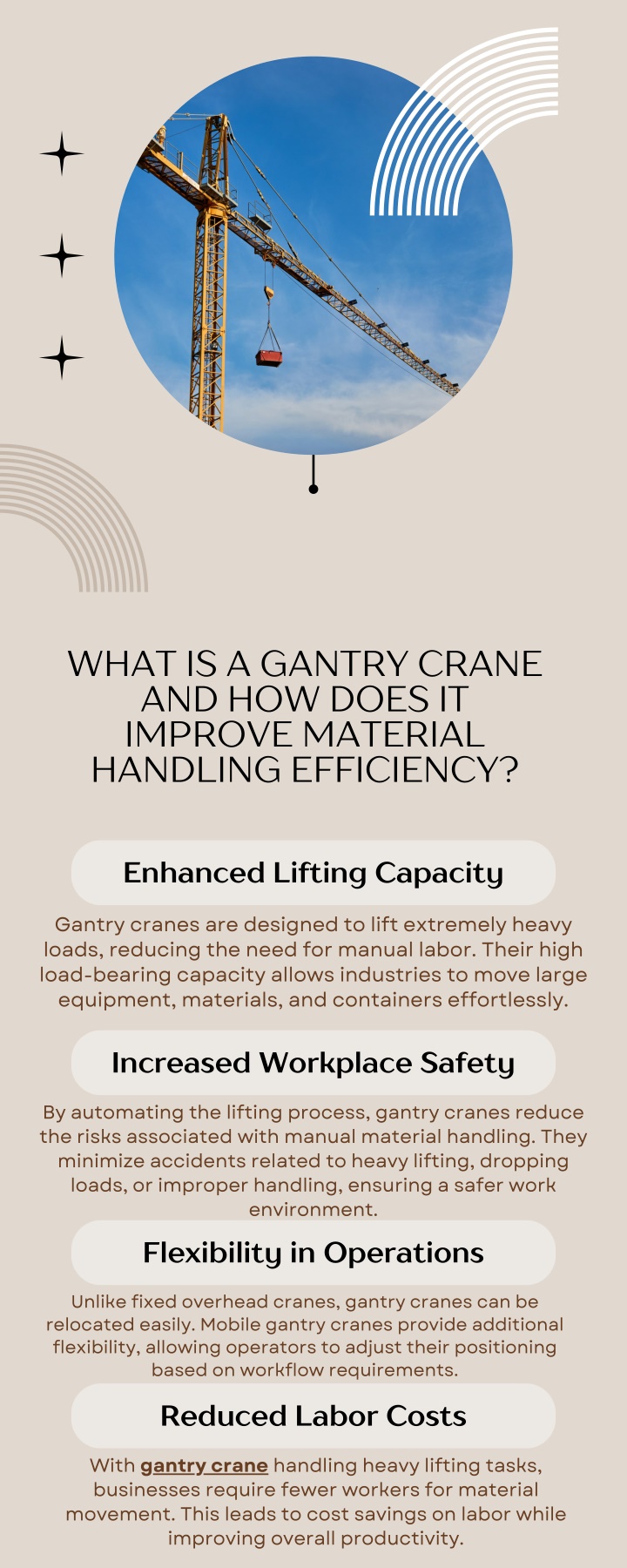 WHAT IS A GANTRY CRANE AND HOW DOES IT IMPROVE MATERIAL HANDLING EFFICIENCY?

Enhanced Lifting Capacity

Gantry cranes are designed to lift extremely heavy loads, reducing the need for manual labor. Their high load-bearing capacity allows industries to move large equipment, materials, and containers effortlessly.

Increased Workplace Safety

By automating the lifting process, gantry cranes reduce the risks associated with manual material handling. They minimize accidents related to heavy lifting, dropping loads, or improper handling, ensuring a safer work environment.

Flexibility in Operations

Unlike fixed overhead cranes, gantry cranes can be relocated easily. Mobile gantry cranes provide additional flexibility, allowing operators to adjust their positioning based on workflow requirements.

Reduced Labor Costs

With gantry crane handling heavy lifting tasks, businesses require fewer workers for material movement. This leads to cost savings on labor while improving overall productivity.